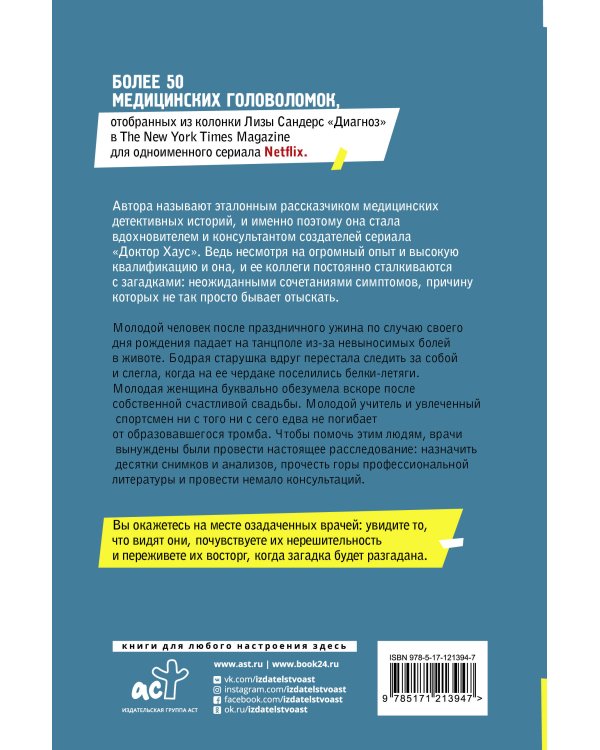 БОЛЕЕ 50
МЕДИЦИНСКИХ ГОЛОВОЛОМОК,

отобранных из колонки Лизы Сандерс «Диагноз» в The New York Times Magazine для одноименного сериала Netflix.

Автора называют эталонным рассказчиком медицинских детективных историй, и именно поэтому она стала вдохновителем и консультантом создателей сериала «Доктор Хаус». Ведь несмотря на огромный опыт и высокую квалификацию и она, и ее коллеги постоянно сталкиваются с загадками: неожиданными сочетаниями симптомов, причину которых не так просто бывает отыскать.

Молодой человек после праздничного ужина по случаю своего дня рождения падает на танцполе из-за невыносимых болей в животе. Бодрая старушка вдруг перестала следить за собой и слегла, когда на ее чердаке поселились белки-летяги. Молодая женщина буквально обезумела вскоре после собственной счастливой свадьбы. Молодой учитель и увлеченный спортсмен ни с того ни с сего едва не погибает от образовавшегося тромба. Чтобы помочь этим людям, врачи вынуждены были провести настоящее расследование: назначить десятки снимков и анализов, прочесть горы профессиональной литературы и провести немало консультаций.

Вы окажетесь на месте озадаченных врачей: увидите то, что видят они, почувствуете их нерешительность и переживете их восторг, когда загадка будет разгадана.

книги для любого настроения здесь

аст
ИЗДАТЕЛЬСКАЯ ГРУППА АСТ

www.ast.ru | www.book24.ru
vk.com/izdatelstvoast
instagram.com/izdatelstvoast
facebook.com/izdatelstvoast
ok.ru/izdatelstvoast

ISBN 978-5-17-121394-7
9 785171 213947 >